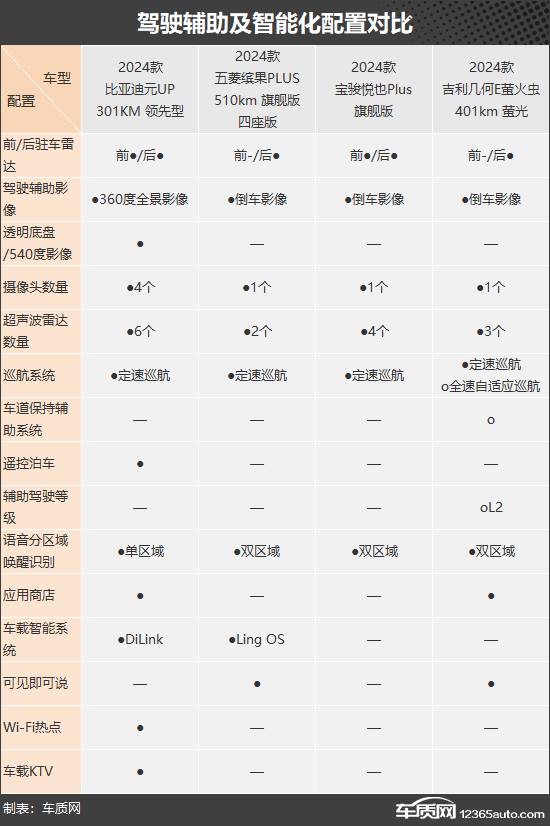 驾驶辅助及智能化配置对比

| 车型 配置 | 2024款 比亚迪元UP 301KM 领先型 | 2024款 五菱缤果PLUS 510km 旗舰版 四座版 | 2024款 宝骏悦也Plus 旗舰版 | 2024款 吉利几何E萤火虫 401km 萤光 |
|---|---|---|---|---|
| 前/后驻车雷达 | 前●/后● | 前-/后● | 前●/后● | 前-/后● |
| 驾驶辅助影像 | ●360度全景影像 | ●倒车影像 | ●倒车影像 | ●倒车影像 |
| 透明底盘/540度影像 | ● | — | — | — |
| 摄像头数量 | ●4个 | ●1个 | ●1个 | ●1个 |
| 超声波雷达数量 | ●6个 | ●2个 | ●4个 | ●3个 |
| 巡航系统 | ●定速巡航 | ●定速巡航 | ●定速巡航 | ●定速巡航 o全速自适应巡航 |
| 车道保持辅助系统 | — | — | — | o |
| 遥控泊车 | ● | — | — | — |
| 辅助驾驶等级 | — | — | — | oL2 |
| 语音分区域唤醒识别 | ●单区域 | ●双区域 | ●双区域 | ●双区域 |
| 应用商店 | ● | — | — | ● |
| 车载智能系统 | ●DiLink | ●Ling OS | — | — |
| 可见即可说 | — | ● | — | ● |
| Wi-Fi热点 | ● | — | — | — |
| 车载KTV | ● | — | — | — |

制表：车质网

车质网 12365auto.com